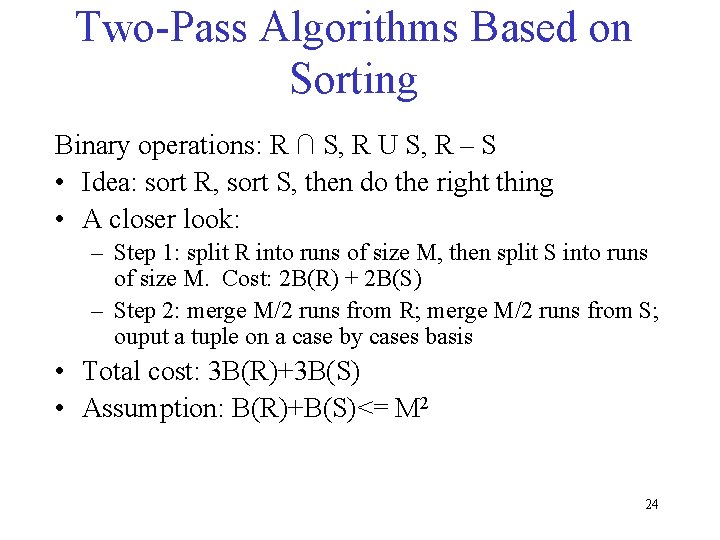 Two-Pass Algorithms Based on Sorting

Binary operations: R ∩ S, R U S, R – S

• Idea: sort R, sort S, then do the right thing
• A closer look:
  – Step 1: split R into runs of size M, then split S into runs of size M. Cost: 2B(R) + 2B(S)
  – Step 2: merge M/2 runs from R; merge M/2 runs from S; ouput a tuple on a case by cases basis
• Total cost: 3B(R)+3B(S)
• Assumption: B(R)+B(S)<= $M^2$

24